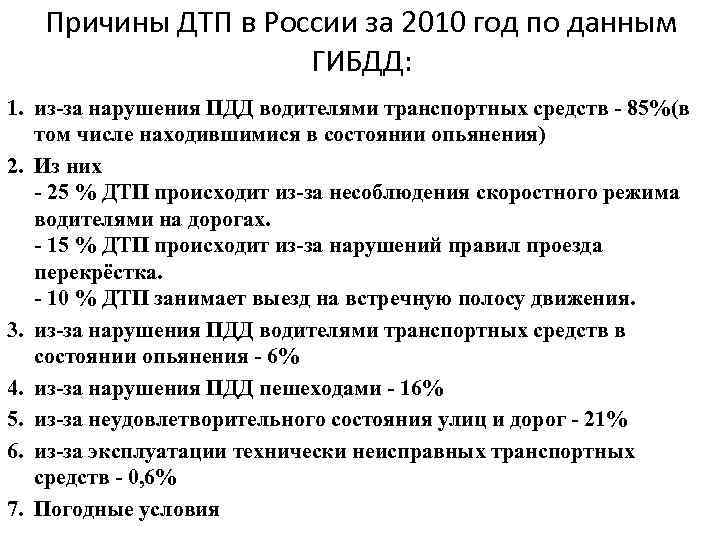 Причины ДТП в России за 2010 год по данным ГИБДД:

1. из-за нарушения ПДД водителями транспортных средств - 85%(в том числе находившимися в состоянии опьянения)
2. Из них
- 25 % ДТП происходит из-за несоблюдения скоростного режима водителями на дорогах.
- 15 % ДТП происходит из-за нарушений правил проезда перекрёстка.
- 10 % ДТП занимает выезд на встречную полосу движения.
3. из-за нарушения ПДД водителями транспортных средств в состоянии опьянения - 6%
4. из-за нарушения ПДД пешеходами - 16%
5. из-за неудовлетворительного состояния улиц и дорог - 21%
6. из-за эксплуатации технически неисправных транспортных средств - 0,6%
7. Погодные условия